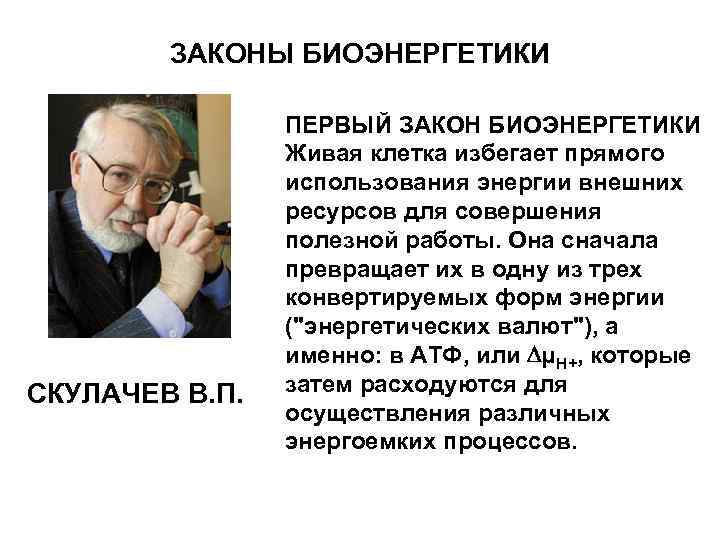 ЗАКОНЫ БИОЭНЕРГЕТИКИ

ПЕРВЫЙ ЗАКОН БИОЭНЕРГЕТИКИ
Живая клетка избегает прямого использования энергии внешних ресурсов для совершения полезной работы. Она сначала превращает их в одну из трех конвертируемых форм энергии ("энергетических валют"), а именно: в АТФ, или $\Delta\mu_{H+}$, которые затем расходуются для осуществления различных энергоемких процессов.

СКУЛАЧЕВ В.П.